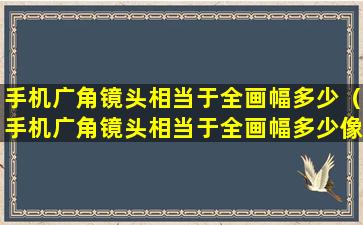 手机广角镜头相当于全画幅多少（手机广角镜头相当于全画幅多少像